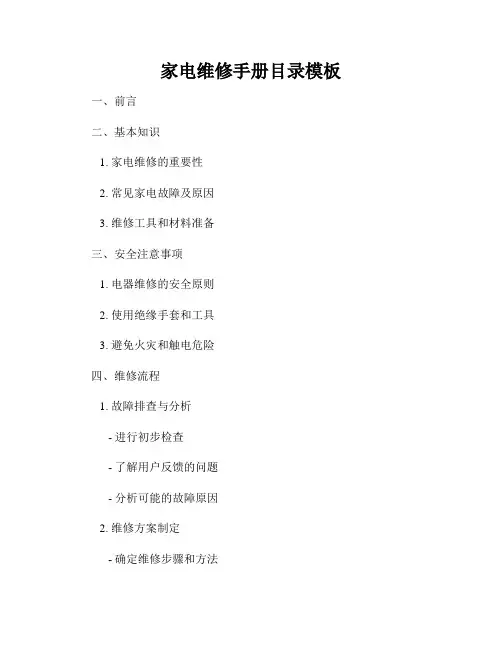 家电维修手册目录模板

一、前言

二、基本知识

1.家电维修的重要性

2.常见家电故障及原因

3.维修工具和材料准备

三、安全注意事项

1.电器维修的安全原则

2.使用绝缘手套和工具

3.避免火灾和触电危险

四、维修流程

1.故障排查与分析

- 进行初步检查

- 了解用户反馈的问题

- 分析可能的故障原因

2.维修方案制定

- 确定维修步骤和方法